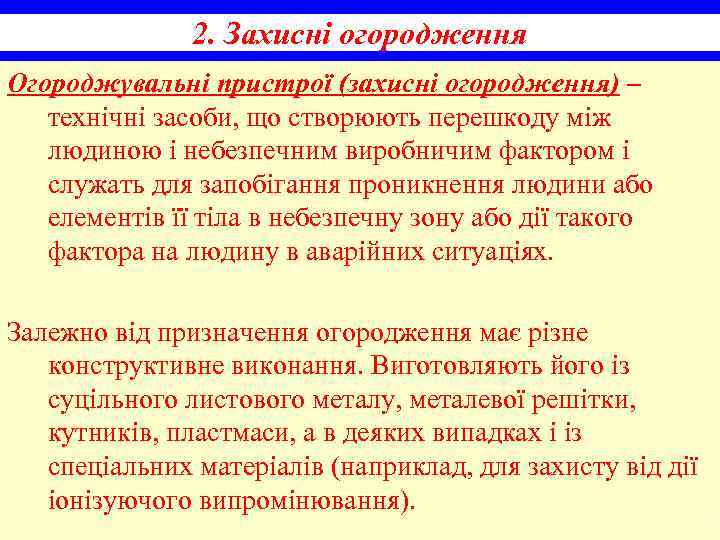 2. Захисні огородження

Огороджувальні пристрої (захисні огородження) – технічні засоби, що створюють перешкоду між людиною і небезпечним виробничим фактором і служать для запобігання проникнення людини або елементів її тіла в небезпечну зону або дії такого фактора на людину в аварійних ситуаціях.

Залежно від призначення огородження має різне конструктивне виконання. Виготовляють його із суцільного листового металу, металевої решітки, кутників, пластмаси, а в деяких випадках і із спеціальних матеріалів (наприклад, для захисту від дії іонізуючого випромінювання).